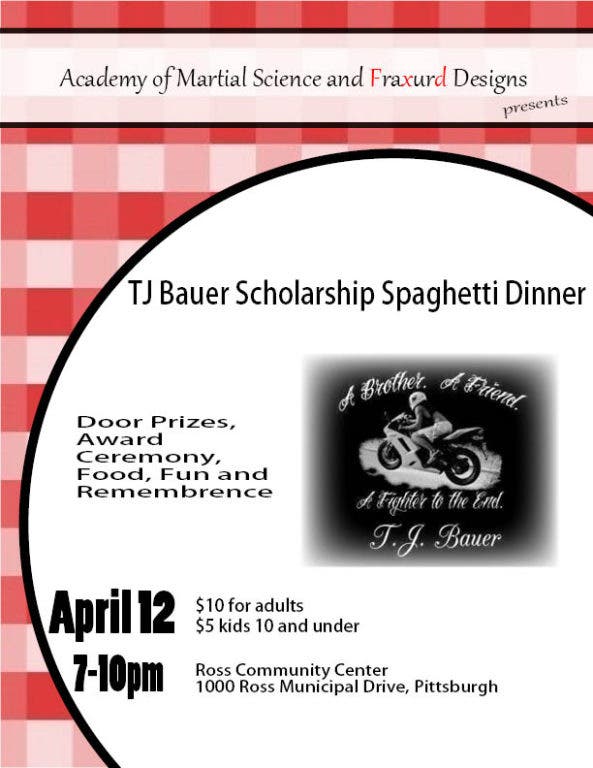 Academy of Martial Science and Fraxurd Designs
presents

TJ Bauer Scholarship Spaghetti Dinner

Door Prizes, Award Ceremony, Food, Fun and Remembrence

A Brother. A Friend.

A Fighter to the End.

T.J. Bauer

April 12
7-10pm

$10 for adults
$5 kids 10 and under

Ross Community Center
1000 Ross Municipal Drive, Pittsburgh